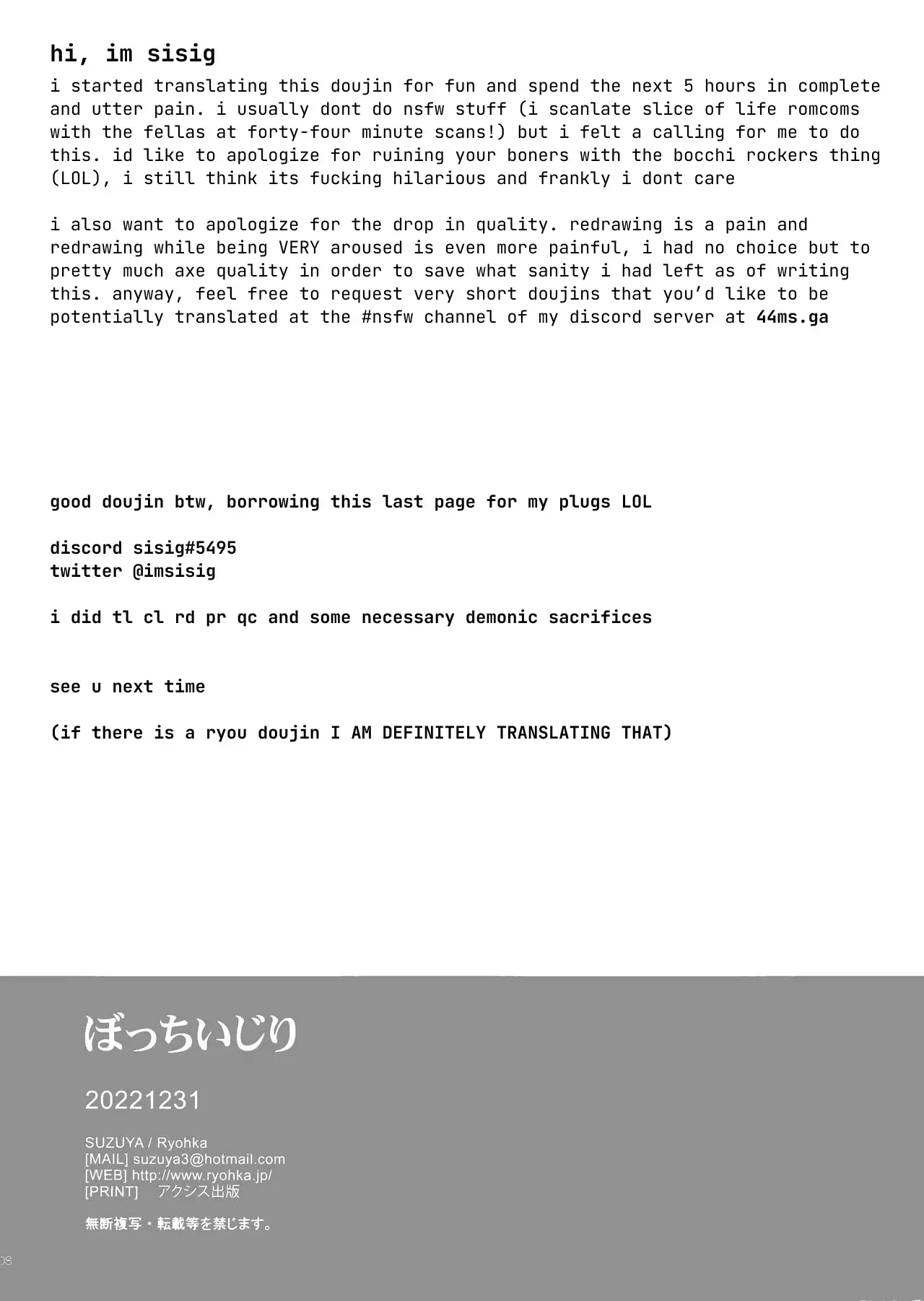 hi, im sisig

i started translating this doujin for fun and spend the next 5 hours in complete and utter pain. i usually dont do nsfw stuff (i scanlate slice of life romcoms with the fellas at forty-four minute scans!) but i felt a calling for me to do this. id like to apologize for ruining your boners with the bocchi rockers thing (LOL), i still think its fucking hilarious and frankly i dont care

i also want to apologize for the drop in quality. redrawing is a pain and redrawing while being VERY aroused is even more painful, i had no choice but to pretty much axe quality in order to save what sanity i had left as of writing this. anyway, feel free to request very short doujins that you'd like to be potentially translated at the #nsfw channel of my discord server at 44ms.ga

good doujin btw, borrowing this last page for my plugs LOL

discord sisig#5495
twitter @imsisig

i did tl cl rd pr qc and some necessary demonic sacrifices

see u next time

(if there is a ryou doujin I AM DEFINITELY TRANSLATING THAT)

ぼっちいじり

20221231

SUZUYA / Ryohka
[MAIL] suzuya3@hotmail.com
[WEB] http://www.ryohka.jp/
[PRINT] アクシス出版

無断複写・転載等を禁じます。

08